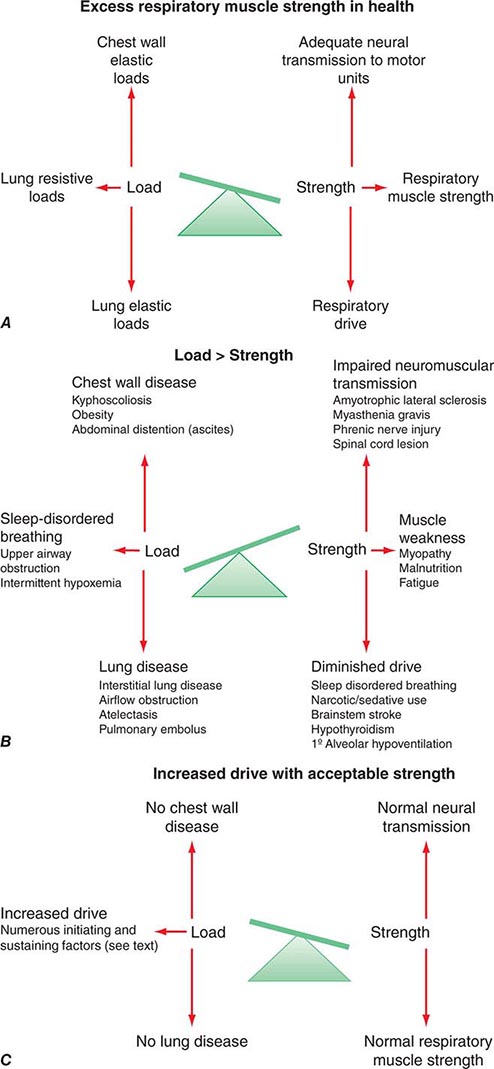 Excess respiratory muscle strength in health

Chest wall elastic loads

Adequate neural transmission to motor units

Lung resistive loads

Load

Strength

Respiratory muscle strength

Lung elastic loads

Respiratory drive

A

Load > Strength

Chest wall disease
Kyphoscoliosis
Obesity
Abdominal distention (ascites)

Impaired neuromuscular transmission
Amyotrophic lateral sclerosis
Myasthenia gravis
Phrenic nerve injury
Spinal cord lesion

Sleep-disordered breathing
Upper airway obstruction
Intermittent hypoxemia

Load

Strength

Muscle weakness
Myopathy
Malnutrition
Fatigue

Lung disease
Interstitial lung disease
Airflow obstruction
Atelectasis
Pulmonary embolus

Diminished drive
Sleep disordered breathing
Narcotic/sedative use
Brainstem stroke
Hypothyroidism
1º Alveolar hypoventilation

B

Increased drive with acceptable strength

No chest wall disease

Normal neural transmission

Increased drive
Numerous initiating and sustaining factors (see text)

Load

Strength

No lung disease

Normal respiratory muscle strength

C